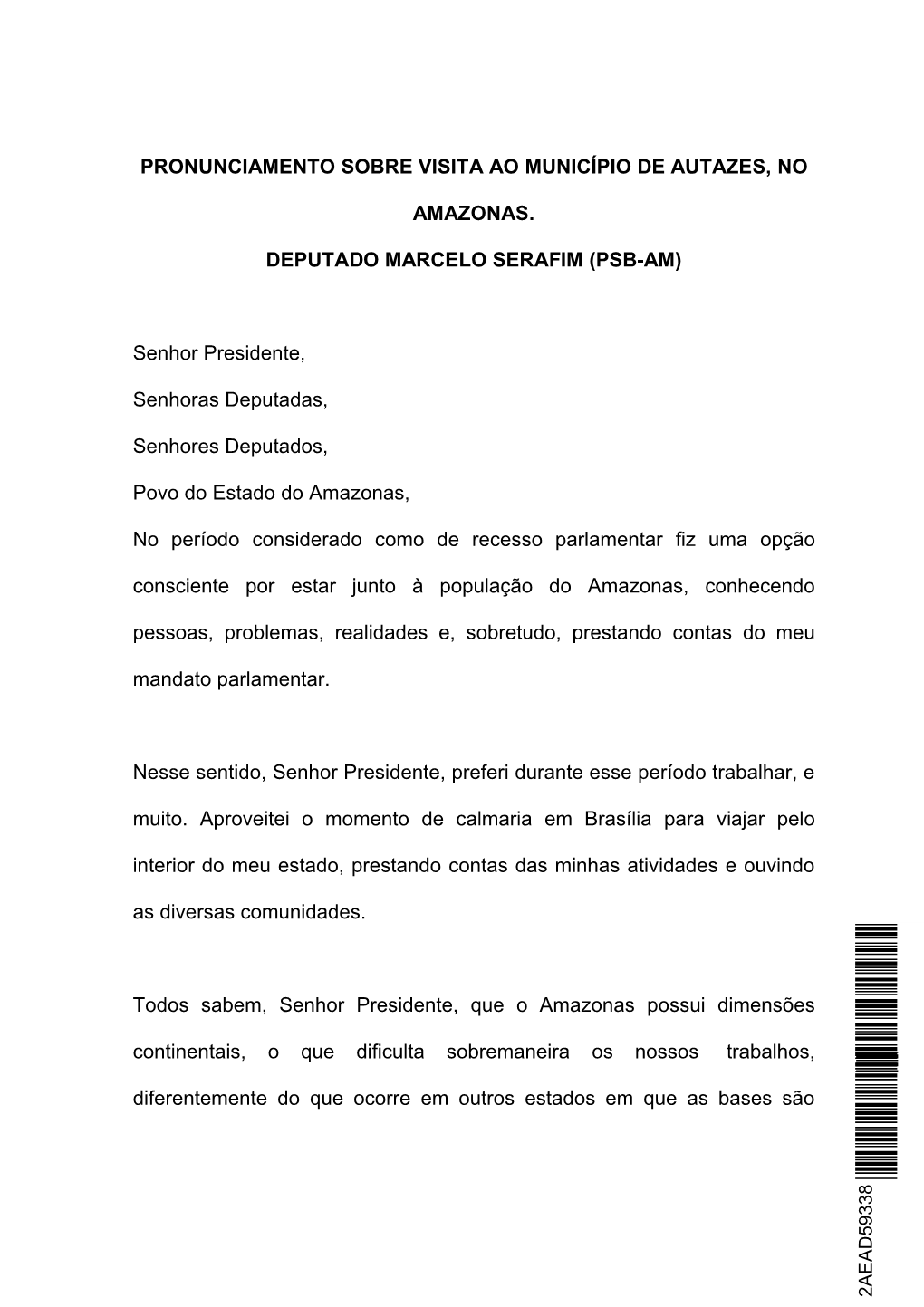 PRONUNCIAMENTO SOBRE VISITA AO MUNICÍPIO DE AUTAZES, NO AMAZONAS.

DEPUTADO MARCELO SERAFIM (PSB-AM)

Senhor Presidente,

Senhoras Deputadas,

Senhores Deputados,

Povo do Estado do Amazonas,

No período considerado como de recesso parlamentar fiz uma opção consciente por estar junto à população do Amazonas, conhecendo pessoas, problemas, realidades e, sobretudo, prestando contas do meu mandato parlamentar.

Nesse sentido, Senhor Presidente, preferi durante esse período trabalhar, e muito. Aproveitei o momento de calmaria em Brasília para viajar pelo interior do meu estado, prestando contas das minhas atividades e ouvindo as diversas comunidades.

Todos sabem, Senhor Presidente, que o Amazonas possui dimensões continentais, o que dificulta sobremaneira os nossos trabalhos, diferentemente do que ocorre em outros estados em que as bases são

2AEAD59338